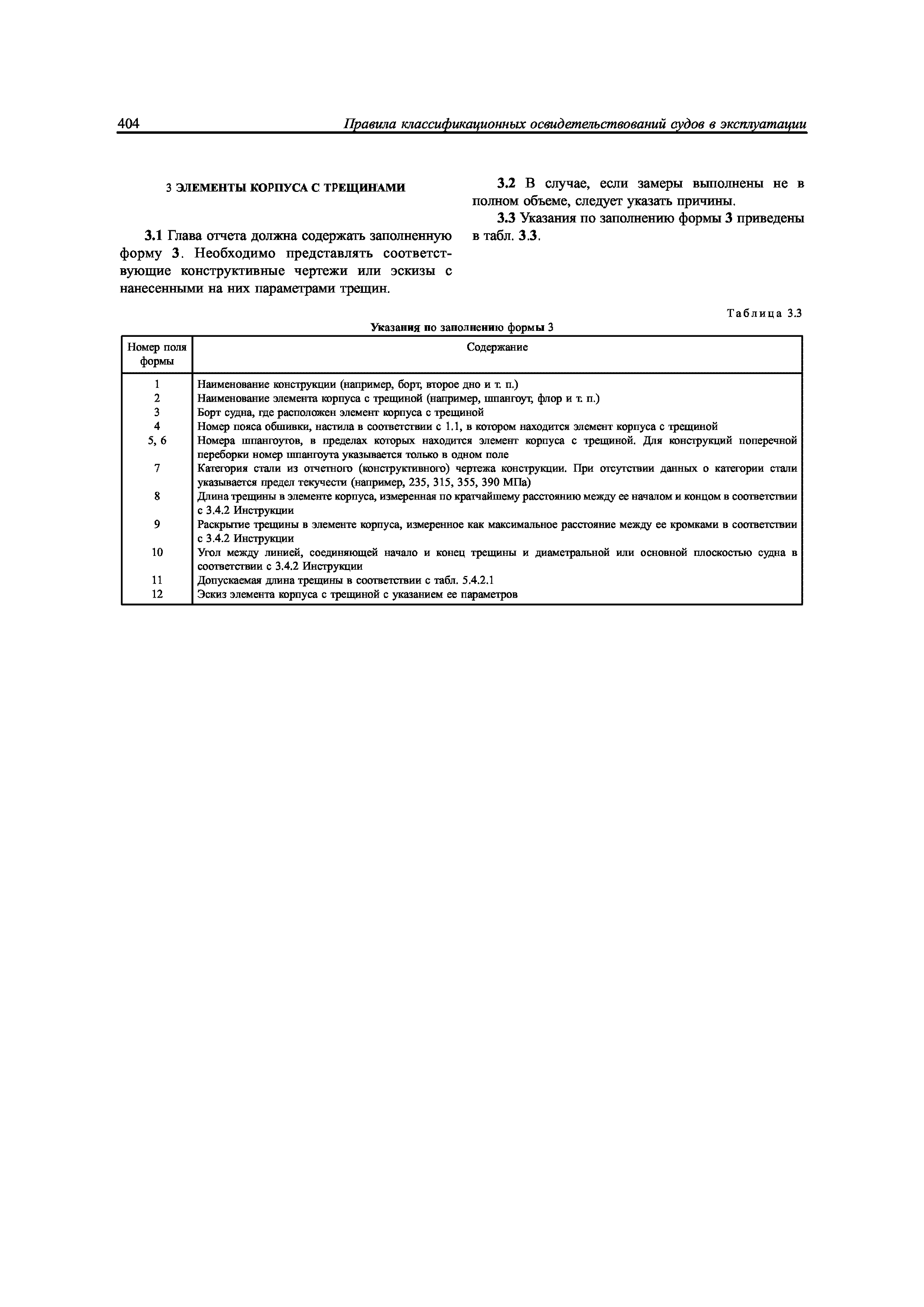 404 Правила классификационных освидетельствований судов в эксплуатации

3 ЭЛЕМЕНТЫ КОРПУСА С ТРЕЩИНАМИ

3.1 Глава отчета должна содержать заполненную форму 3. Необходимо представлять соответствующие конструктивные чертежи или эскизы с нанесенными на них параметрами трещин.

3.2 В случае, если замеры выполнены не в полном объеме, следует указать причины.

3.3 Указания по заполнению формы 3 приведены в табл. 3.3.

Таблица 3.3

Указания по заполнению формы 3

| Номер поля формы | Содержание |
|---|---|
| 1 | Наименование конструкции (например, борт, второе дно и т. п.) |
| 2 | Наименование элемента корпуса с трещиной (например, шпангоут, флор и т. п.) |
| 3 | Борт судна, где расположен элемент корпуса с трещиной |
| 4 | Номер пояса обшивки, настила в соответствии с 1.1, в котором находится элемент корпуса с трещиной |
| 5, 6 | Номера шпангоутов, в пределах которых находится элемент корпуса с трещиной. Для конструкций поперечной переборки номер шпангоута указывается только в одном поле |
| 7 | Категория стали из отчетного (конструктивного) чертежа конструкции. При отсутствии данных о категории стали указывается предел текучести (например, 235, 315, 355, 390 МПа) |
| 8 | Длина трещины в элементе корпуса, измеренная по кратчайшему расстоянию между ее началом и концом в соответствии с 3.4.2 Инструкции |
| 9 | Раскрытие трещины в элементе корпуса, измеренное как максимальное расстояние между ее кромками в соответствии с 3.4.2 Инструкции |
| 10 | Угол между линией, соединяющей начало и конец трещины и диаметральной или основной плоскостью судна в соответствии с 3.4.2 Инструкции |
| 11 | Допускаемая длина трещины в соответствии с табл. 5.4.2.1 |
| 12 | Эскиз элемента корпуса с трещиной с указанием ее параметров |